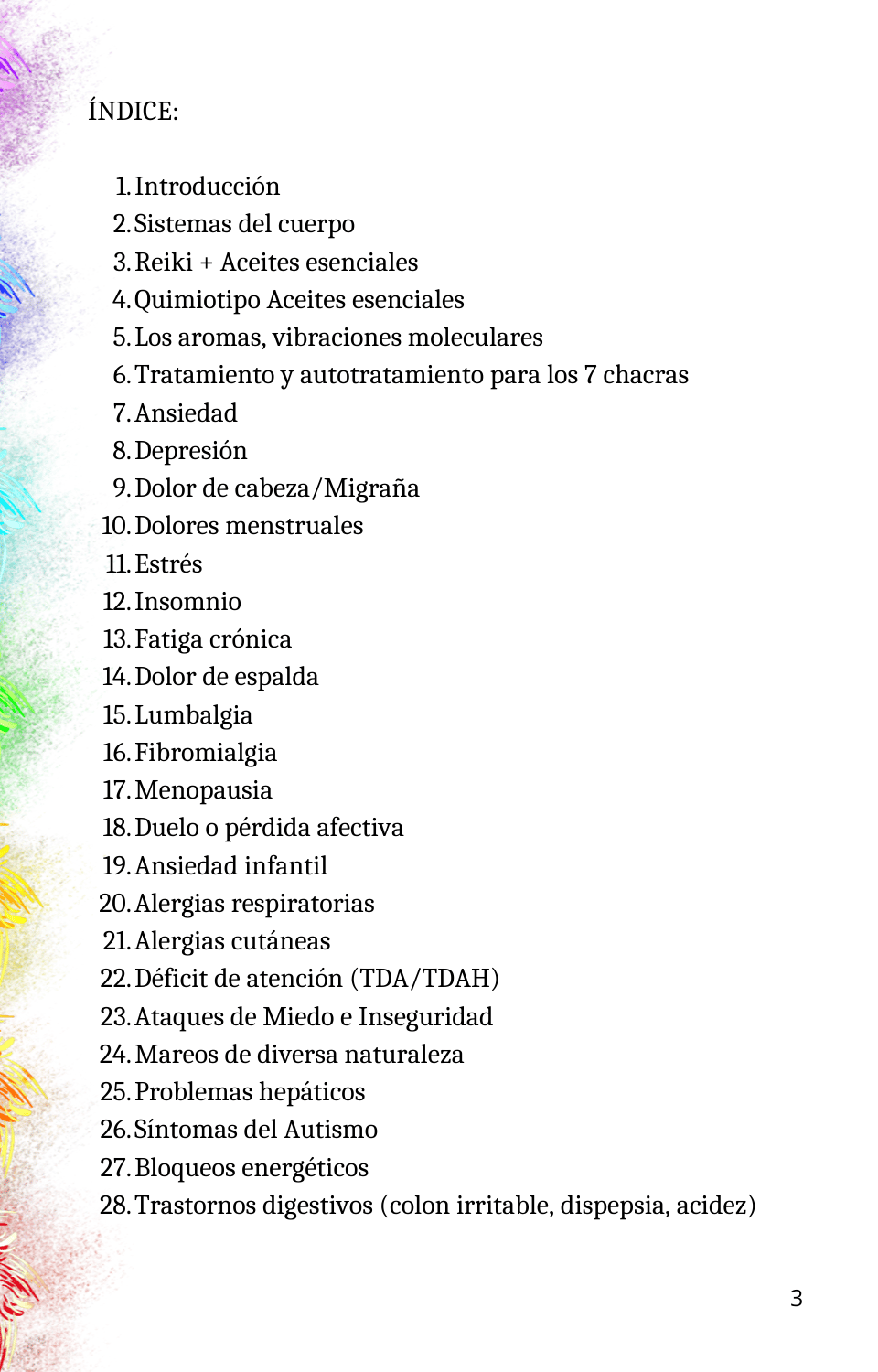 ÍNDICE:

1. Introducción
2. Sistemas del cuerpo
3. Reiki + Aceites esenciales
4. Quimiotipo Aceites esenciales
5. Los aromas, vibraciones moleculares
6. Tratamiento y autotratamiento para los 7 chacras
7. Ansiedad
8. Depresión
9. Dolor de cabeza/Migraña
10. Dolores menstruales
11. Estrés
12. Insomnio
13. Fatiga crónica
14. Dolor de espalda
15. Lumbalgia
16. Fibromialgia
17. Menopausia
18. Duelo o pérdida afectiva
19. Ansiedad infantil
20. Alergias respiratorias
21. Alergias cutáneas
22. Déficit de atención (TDA/TDAH)
23. Ataques de Miedo e Inseguridad
24. Mareos de diversa naturaleza
25. Problemas hepáticos
26. Síntomas del Autismo
27. Bloqueos energéticos
28. Trastornos digestivos (colon irritable, dispepsia, acidez)

3